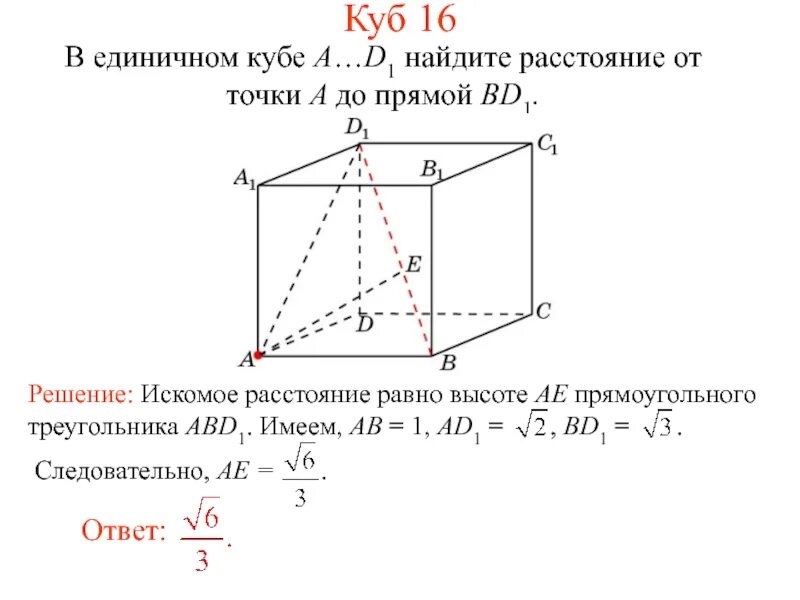 Куб 16

В единичном кубе $A…D_1$ найдите расстояние от точки $A$ до прямой $BD_1$.

$D_1$ $C_1$ $A_1$ $B_1$ $E$ $D$ $C$ $A$ $B$

Решение: Искомое расстояние равно высоте $AE$ прямоугольного треугольника $ABD_1$. Имеем, $AB = 1$, $AD_1 = \sqrt{2}$, $BD_1 = \sqrt{3}$.

Следовательно, $AE = \frac{\sqrt{6}}{3}$.

Ответ: $\frac{\sqrt{6}}{3}$.